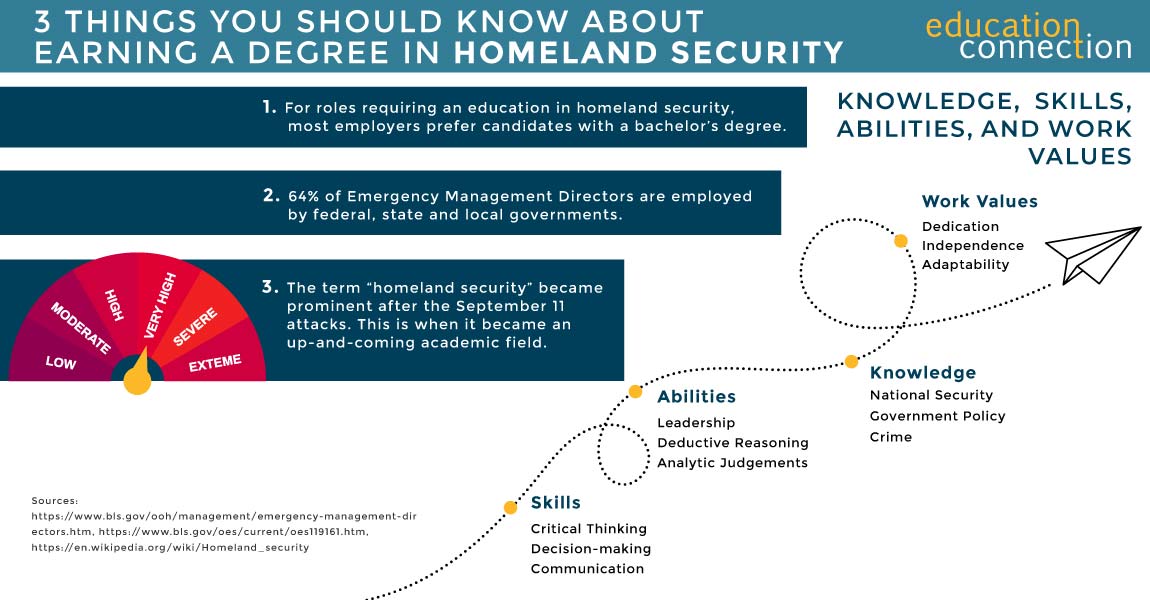 3 THINGS YOU SHOULD KNOW ABOUT EARNING A DEGREE IN HOMELAND SECURITY

education connection

1. For roles requiring an education in homeland security, most employers prefer candidates with a bachelor's degree.

2. 64% of Emergency Management Directors are employed by federal, state and local governments.

LOW
MODERATE
HIGH
VERY HIGH
SEVERE
EXTEME

3. The term "homeland security" became prominent after the September 11 attacks. This is when it became an up-and-coming academic field.

KNOWLEDGE, SKILLS, ABILITIES, AND WORK VALUES

Work Values
Dedication
Independence
Adaptability

Knowledge
National Security
Government Policy
Crime

Abilities
Leadership
Deductive Reasoning
Analytic Judgements

Skills
Critical Thinking
Decision-making
Communication

Sources:
https://www.bls.gov/ooh/management/emergency-management-directors.htm, https://www.bls.gov/oes/current/oes119161.htm, https://en.wikipedia.org/wiki/Homeland_security